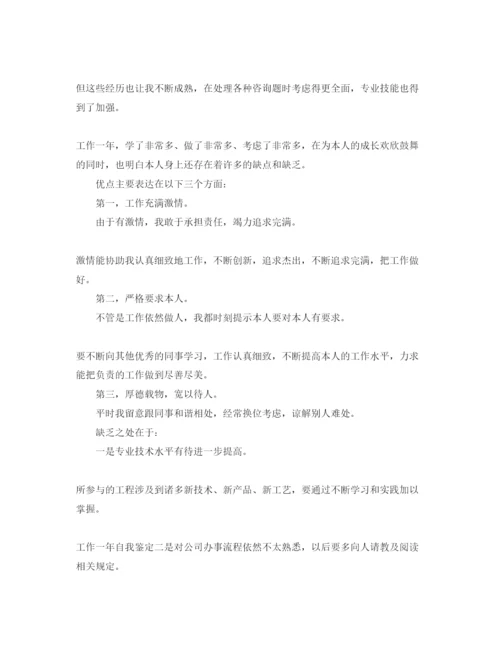 但这些经历也让我不断成熟，在处理各种咨询题时考虑得更全面，专业技能也得到了加强。

工作一年，学了非常多、做了非常多、考虑了非常多，在为本人的成长欢欣鼓舞的同时，也明白本人身上还存在着许多的缺点和缺乏。

优点主要表达在以下三个方面：

第一，工作充满激情。

由于有激情，我敢于承担责任，竭力追求完满。

激情能协助我认真细致地工作，不断创新，追求杰出，不断追求完满，把工作做好。

第二，严格要求本人。

不管是工作依然做人，我都时刻提示本人要对本人有要求。

要不断向其他优秀的同事学习，工作认真细致，不断提高本人的工作水平，力求能把负责的工作做到尽善尽美。

第三，厚德载物，宽以待人。

平时我留意跟同事和谐相处，经常换位考虑，谅解别人难处。

缺乏之处在于：

一是专业技术水平有待进一步提高。

所参与的工程涉及到诸多新技术、新产品、新工艺，要通过不断学习和实践加以掌握。

工作一年自我鉴定二是对公司办事流程依然不太熟悉，以后要多向人请教及阅读相关规定。